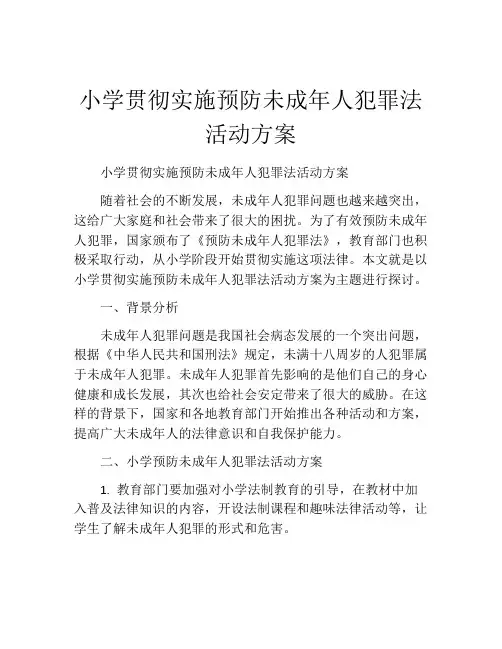 小学贯彻实施预防未成年人犯罪法活动方案

小学贯彻实施预防未成年人犯罪法活动方案

随着社会的不断发展，未成年人犯罪问题也越来越突出，这给广大家庭和社会带来了很大的困扰。为了有效预防未成年人犯罪，国家颁布了《预防未成年人犯罪法》，教育部门也积极采取行动，从小学阶段开始贯彻实施这项法律。本文就是以小学贯彻实施预防未成年人犯罪法活动方案为主题进行探讨。

一、背景分析

未成年人犯罪问题是我国社会病态发展的一个突出问题，根据《中华人民共和国刑法》规定，未满十八周岁的人犯罪属于未成年人犯罪。未成年人犯罪首先影响的是他们自己的身心健康和成长发展，其次也给社会安定带来了很大的威胁。在这样的背景下，国家和各地教育部门开始推出各种活动和方案，提高广大未成年人的法律意识和自我保护能力。

二、小学预防未成年人犯罪法活动方案

1. 教育部门要加强对小学法制教育的引导，在教材中加入普及法律知识的内容，开设法制课程和趣味法律活动等，让学生了解未成年人犯罪的形式和危害。